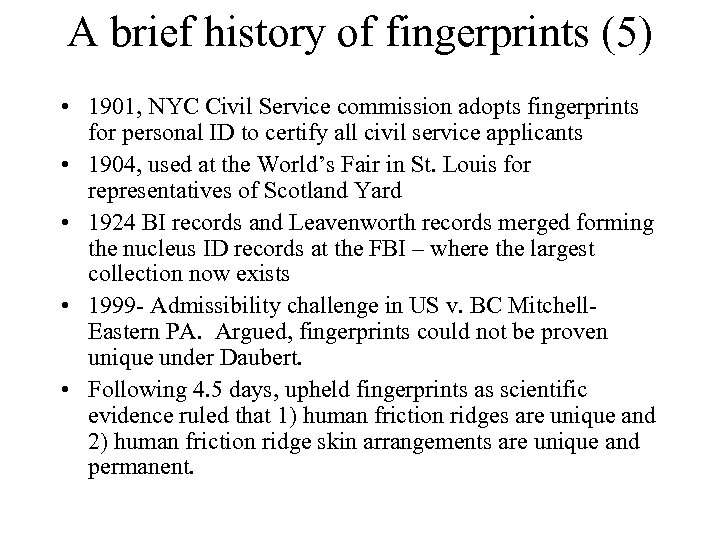 A brief history of fingerprints (5)

• 1901, NYC Civil Service commission adopts fingerprints for personal ID to certify all civil service applicants
• 1904, used at the World's Fair in St. Louis for representatives of Scotland Yard
• 1924 BI records and Leavenworth records merged forming the nucleus ID records at the FBI – where the largest collection now exists
• 1999- Admissibility challenge in US v. BC Mitchell-Eastern PA. Argued, fingerprints could not be proven unique under Daubert.
• Following 4.5 days, upheld fingerprints as scientific evidence ruled that 1) human friction ridges are unique and 2) human friction ridge skin arrangements are unique and permanent.